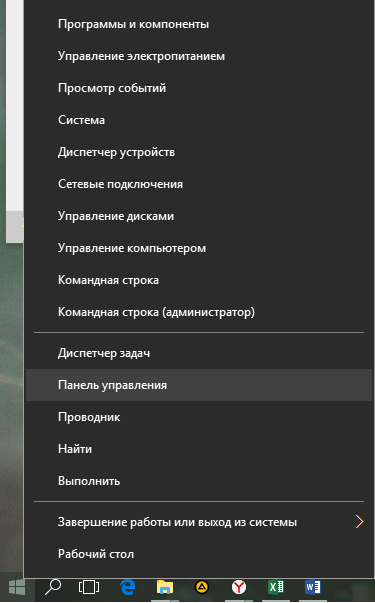 Программы и компоненты
Управление электропитанием
Просмотр событий
Система
Диспетчер устройств
Сетевые подключения
Управление дисками
Управление компьютером
Командная строка
Командная строка (администратор)

Диспетчер задач
Панель управления
Проводник
Найти
Выполнить

Завершение работы или выход из системы
Рабочий стол